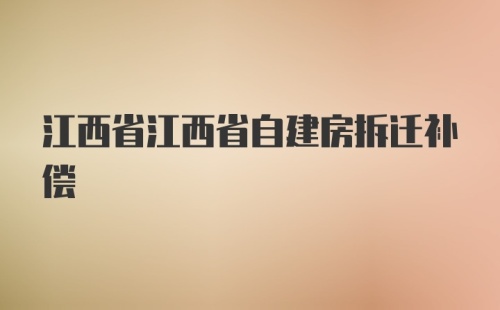 江西省江西省自建房拆迁补偿